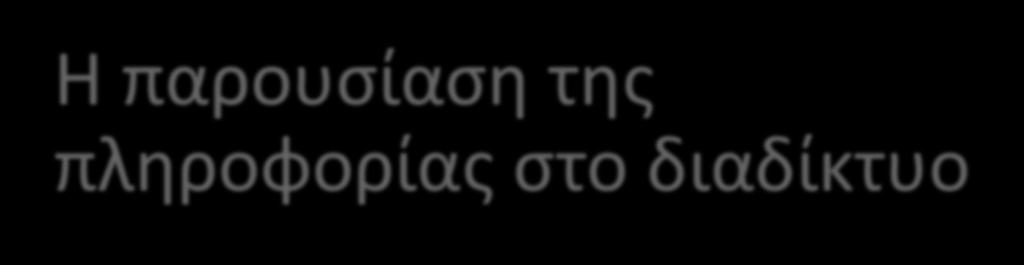 Η παρουσίαση της πληροφορίας στο διαδίκτυο